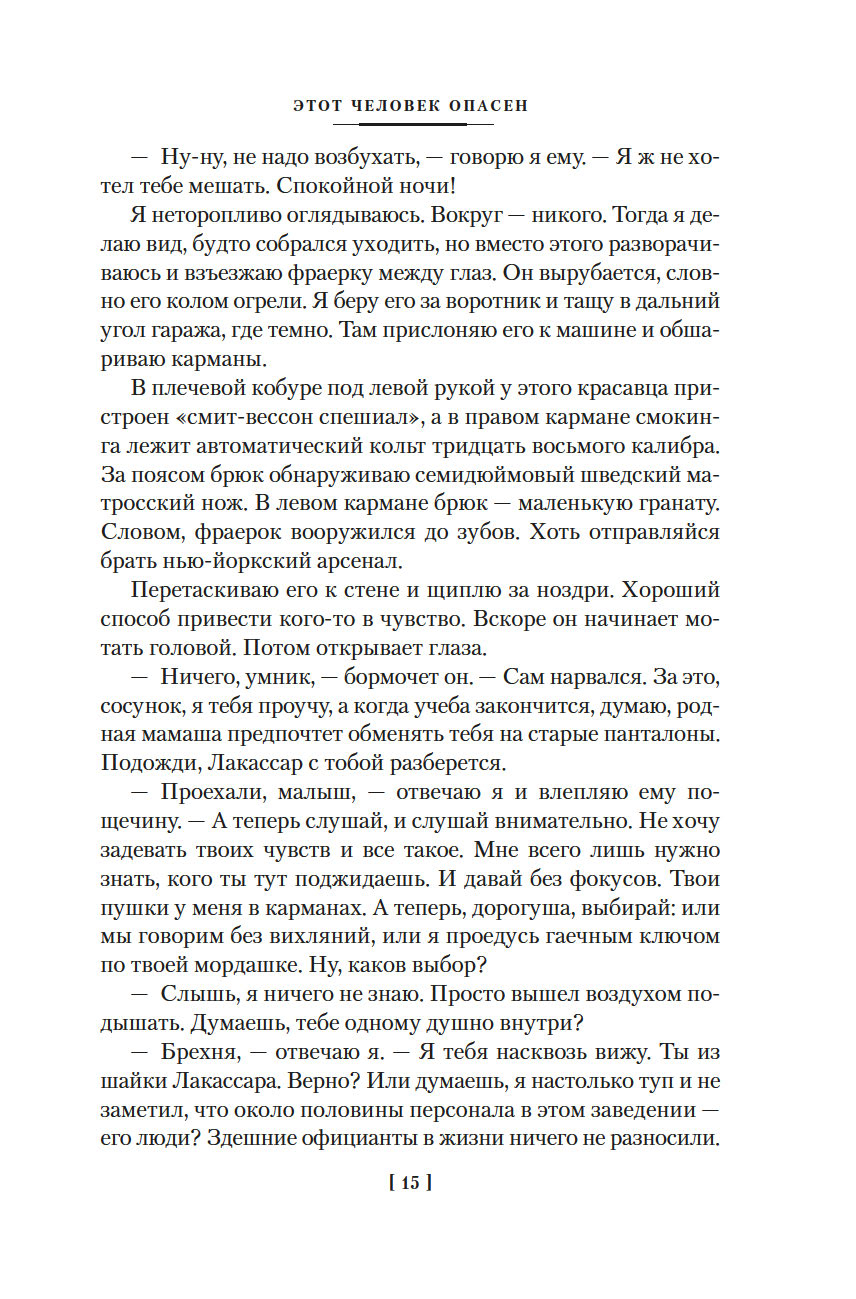 ЭТОТ ЧЕЛОВЕК ОПАСЕН

— Ну-ну, не надо возбухать, — говорю я ему. — Я ж не хотел тебе мешать. Спокойной ночи!

Я неторопливо оглядываюсь. Вокруг — никого. Тогда я делаю вид, будто собрался уходить, но вместо этого разворачиваюсь и взъезжаю фраерку между глаз. Он вырубается, словно его колом огрели. Я беру его за воротник и тащу в дальний угол гаража, где темно. Там прислоняю его к машине и обшариваю карманы.

В плечевой кобуре под левой рукой у этого красавца пристроен «смит-вессон спешиал», а в правом кармане смокинга лежит автоматический кольт тридцать восьмого калибра. За поясом брюк обнаруживаю семидюймовый шведский матросский нож. В левом кармане брюк — маленькую гранату. Словом, фраерок вооружился до зубов. Хоть отправляйся брать нью-йоркский арсенал.

Перетаскиваю его к стене и щиплю за ноздри. Хороший способ привести кого-то в чувство. Вскоре он начинает мотать головой. Потом открывает глаза.

— Ничего, умник, — бормочет он. — Сам нарвался. За это, сосунок, я тебя проучу, а когда учеба закончится, думаю, родная мамаша предпочтет обменять тебя на старые панталоны. Подожди, Лакассар с тобой разберется.

— Проехали, малыш, — отвечаю я и влепляю ему пощечину. — А теперь слушай, и слушай внимательно. Не хочу задевать твоих чувств и все такое. Мне всего лишь нужно знать, кого ты тут поджидаешь. И давай без фокусов. Твои пушки у меня в карманах. А теперь, дорогуша, выбирай: или мы говорим без вихляний, или я проедусь гаечным ключом по твоей мордашке. Ну, каков выбор?

— Слышь, я ничего не знаю. Просто вышел воздухом подышать. Думаешь, тебе одному душно внутри?

— Брехня, — отвечаю я. — Я тебя насквозь вижу. Ты из шайки Лакассара. Верно? Или думаешь, я настолько туп и не заметил, что около половины персонала в этом заведении — его люди? Здешние официанты в жизни ничего не разносили.

[ 15 ]